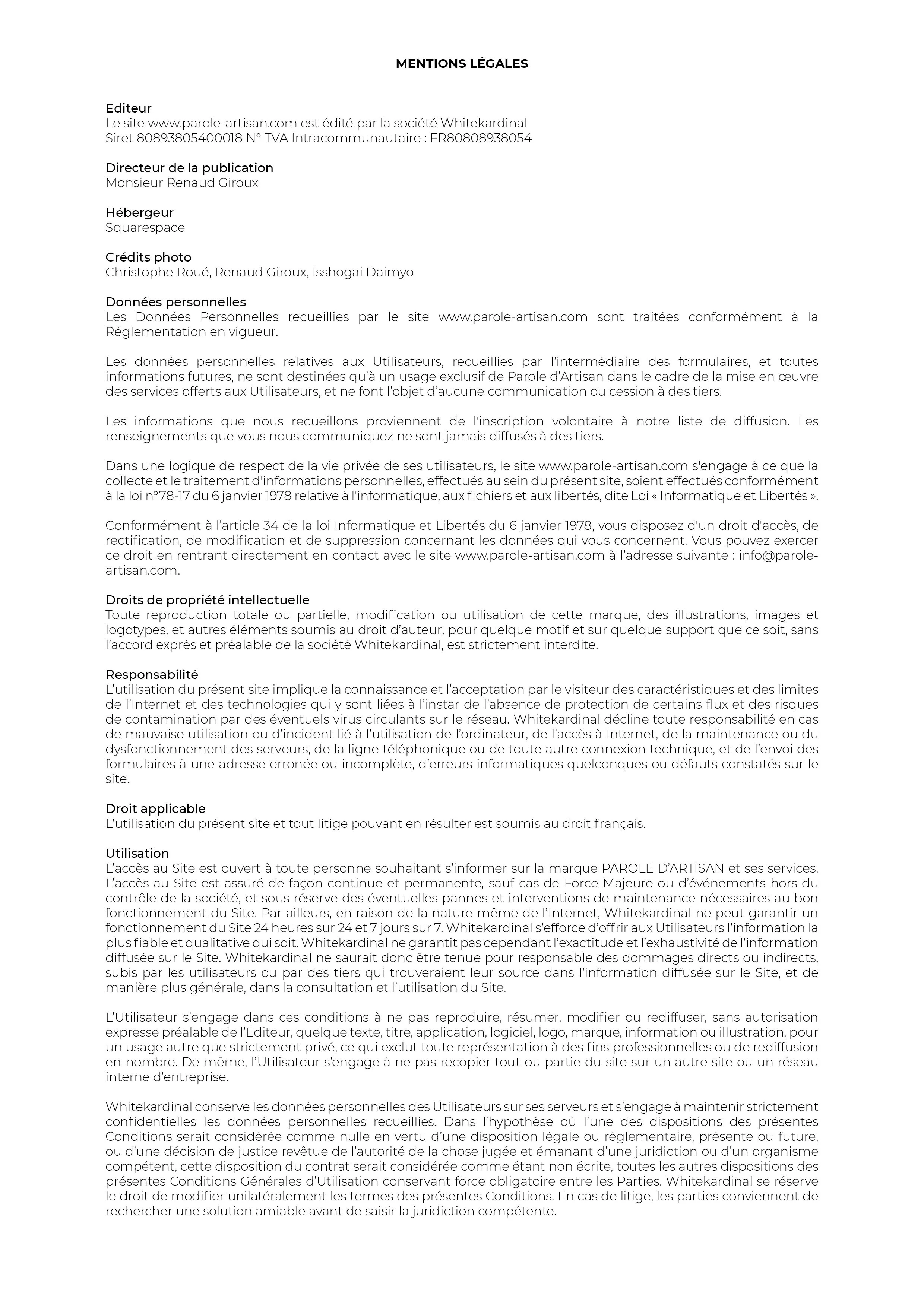 MENTIONS LÉGALES

Editeur
Le site www.parole-artisan.com est édité par la société Whitekardinal
Siret 80893805400018 N° TVA Intracommunautaire : FR80808938054

Directeur de la publication
Monsieur Renaud Giroux

Hébergeur
Squarespace

Crédits photo
Christophe Roué, Renaud Giroux, Isshogai Daimyo

Données personnelles
Les Données Personnelles recueillies par le site www.parole-artisan.com sont traitées conformément à la Réglementation en vigueur.

Les données personnelles relatives aux Utilisateurs, recueillies par l'intermédiaire des formulaires, et toutes informations futures, ne sont destinées qu'à un usage exclusif de Parole d'Artisan dans le cadre de la mise en œuvre des services offerts aux Utilisateurs, et ne font l'objet d'aucune communication ou cession à des tiers.

Les informations que nous recueillons proviennent de l'inscription volontaire à notre liste de diffusion. Les renseignements que vous nous communiquez ne sont jamais diffusés à des tiers.

Dans une logique de respect de la vie privée de ses utilisateurs, le site www.parole-artisan.com s'engage à ce que la collecte et le traitement d'informations personnelles, effectués au sein du présent site, soient effectués conformément à la loi n°78-17 du 6 janvier 1978 relative à l'informatique, aux fichiers et aux libertés, dite Loi « Informatique et Libertés ».

Conformément à l'article 34 de la loi Informatique et Libertés du 6 janvier 1978, vous disposez d'un droit d'accès, de rectification, de modification et de suppression concernant les données qui vous concernent. Vous pouvez exercer ce droit en rentrant directement en contact avec le site www.parole-artisan.com à l'adresse suivante : info@parole-artisan.com.

Droits de propriété intellectuelle
Toute reproduction totale ou partielle, modification ou utilisation de cette marque, des illustrations, images et logotypes, et autres éléments soumis au droit d'auteur, pour quelque motif et sur quelque support que ce soit, sans l'accord exprès et préalable de la société Whitekardinal, est strictement interdite.

Responsabilité
L'utilisation du présent site implique la connaissance et l'acceptation par le visiteur des caractéristiques et des limites de l'Internet et des technologies qui y sont liées à l'instar de l'absence de protection de certains flux et des risques de contamination par des éventuels virus circulants sur le réseau. Whitekardinal décline toute responsabilité en cas de mauvaise utilisation ou d'incident lié à l'utilisation de l'ordinateur, de l'accès à Internet, de la maintenance ou du dysfonctionnement des serveurs, de la ligne téléphonique ou de toute autre connexion technique, et de l'envoi des formulaires à une adresse erronée ou incomplète, d'erreurs informatiques quelconques ou défauts constatés sur le site.

Droit applicable
L'utilisation du présent site et tout litige pouvant en résulter est soumis au droit français.

Utilisation
L'accès au Site est ouvert à toute personne souhaitant s'informer sur la marque PAROLE D'ARTISAN et ses services. L'accès au Site est assuré de façon continue et permanente, sauf cas de Force Majeure ou d'événements hors du contrôle de la société, et sous réserve des éventuelles pannes et interventions de maintenance nécessaires au bon fonctionnement du Site. Par ailleurs, en raison de la nature même de l'Internet, Whitekardinal ne peut garantir un fonctionnement du Site 24 heures sur 24 et 7 jours sur 7. Whitekardinal s'efforce d'offrir aux Utilisateurs l'information la plus fiable et qualitative qui soit. Whitekardinal ne garantit pas cependant l'exactitude et l'exhaustivité de l'information diffusée sur le Site. Whitekardinal ne saurait donc être tenue pour responsable des dommages directs ou indirects, subis par les utilisateurs ou par des tiers qui trouveraient leur source dans l'information diffusée sur le Site, et de manière plus générale, dans la consultation et l'utilisation du Site.

L'Utilisateur s'engage dans ces conditions à ne pas reproduire, résumer, modifier ou rediffuser, sans autorisation expresse préalable de l'Editeur, quelque texte, titre, application, logiciel, logo, marque, information ou illustration, pour un usage autre que strictement privé, ce qui exclut toute représentation à des fins professionnelles ou de rediffusion en nombre. De même, l'Utilisateur s'engage à ne pas recopier tout ou partie du site sur un autre site ou un réseau interne d'entreprise.

Whitekardinal conserve les données personnelles des Utilisateurs sur ses serveurs et s'engage à maintenir strictement confidentielles les données personnelles recueillies. Dans l'hypothèse où l'une des dispositions des présentes Conditions serait considérée comme nulle en vertu d'une disposition légale ou réglementaire, présente ou future, ou d'une décision de justice revêtue de l'autorité de la chose jugée et émanant d'une juridiction ou d'un organisme compétent, cette disposition du contrat serait considérée comme étant non écrite, toutes les autres dispositions des présentes Conditions Générales d'Utilisation conservant force obligatoire entre les Parties. Whitekardinal se réserve le droit de modifier unilatéralement les termes des présentes Conditions. En cas de litige, les parties conviennent de rechercher une solution amiable avant de saisir la juridiction compétente.